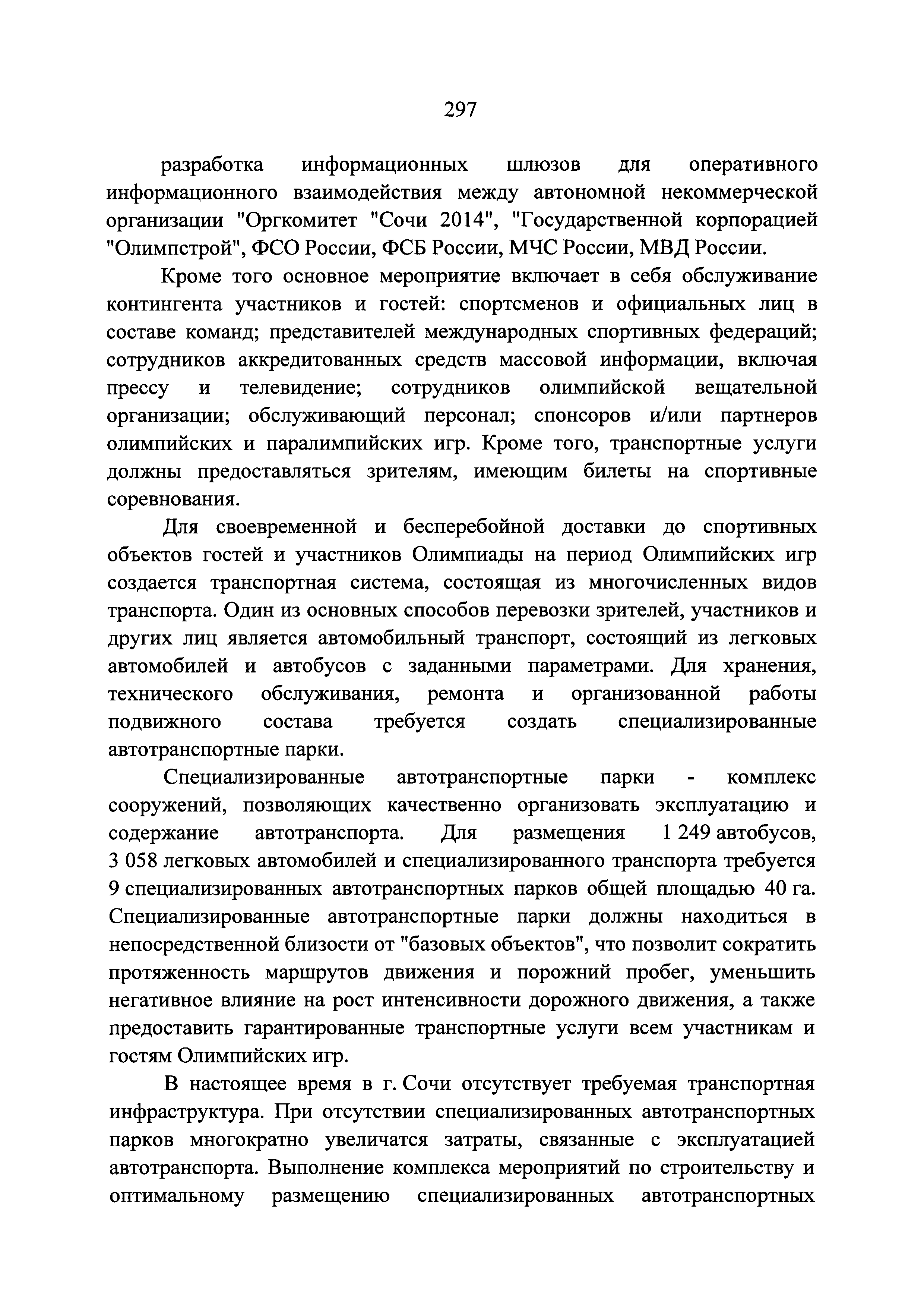 297

разработка информационных шлюзов для оперативного информационного взаимодействия между автономной некоммерческой организации "Оргкомитет "Сочи 2014", "Государственной корпорацией "Олимпстрой", ФСО России, ФСБ России, МЧС России, МВД России.

Кроме того основное мероприятие включает в себя обслуживание контингента участников и гостей: спортсменов и официальных лиц в составе команд; представителей международных спортивных федераций; сотрудников аккредитованных средств массовой информации, включая прессу и телевидение; сотрудников олимпийской вещательной организации; обслуживающий персонал; спонсоров и/или партнеров олимпийских и паралимпийских игр. Кроме того, транспортные услуги должны предоставляться зрителям, имеющим билеты на спортивные соревнования.

Для своевременной и бесперебойной доставки до спортивных объектов гостей и участников Олимпиады на период Олимпийских игр создается транспортная система, состоящая из многочисленных видов транспорта. Один из основных способов перевозки зрителей, участников и других лиц является автомобильный транспорт, состоящий из легковых автомобилей и автобусов с заданными параметрами. Для хранения, технического обслуживания, ремонта и организованной работы подвижного состава требуется создать специализированные автотранспортные парки.

Специализированные автотранспортные парки - комплекс сооружений, позволяющих качественно организовать эксплуатацию и содержание автотранспорта. Для размещения 1 249 автобусов, 3 058 легковых автомобилей и специализированного транспорта требуется 9 специализированных автотранспортных парков общей площадью 40 га. Специализированные автотранспортные парки должны находиться в непосредственной близости от "базовых объектов", что позволит сократить протяженность маршрутов движения и порожний пробег, уменьшить негативное влияние на рост интенсивности дорожного движения, а также предоставить гарантированные транспортные услуги всем участникам и гостям Олимпийских игр.

В настоящее время в г. Сочи отсутствует требуемая транспортная инфраструктура. При отсутствии специализированных автотранспортных парков многократно увеличатся затраты, связанные с эксплуатацией автотранспорта. Выполнение комплекса мероприятий по строительству и оптимальному размещению специализированных автотранспортных